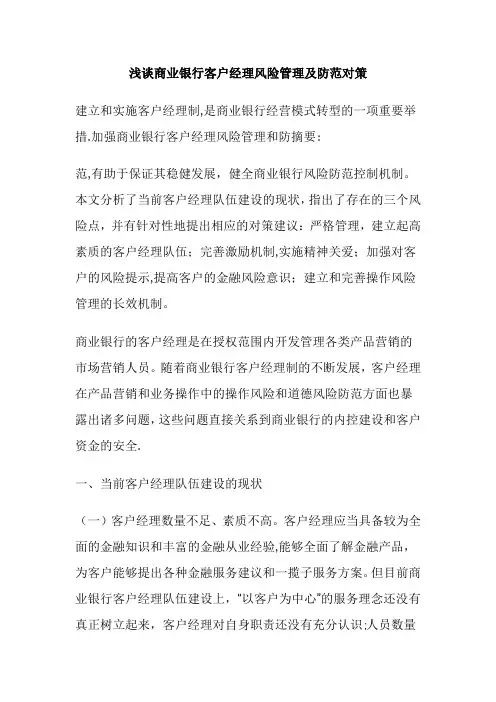 浅谈商业银行客户经理风险管理及防范对策

建立和实施客户经理制,是商业银行经营模式转型的一项重要举措.加强商业银行客户经理风险管理和防摘要:

范,有助于保证其稳健发展，健全商业银行风险防范控制机制。本文分析了当前客户经理队伍建设的现状,指出了存在的三个风险点，并有针对性地提出相应的对策建议：严格管理，建立起高素质的客户经理队伍；完善激励机制,实施精神关爱；加强对客户的风险提示,提高客户的金融风险意识；建立和完善操作风险管理的长效机制。

商业银行的客户经理是在授权范围内开发管理各类产品营销的市场营销人员。随着商业银行客户经理制的不断发展，客户经理在产品营销和业务操作中的操作风险和道德风险防范方面也暴露出诸多问题，这些问题直接关系到商业银行的内控建设和客户资金的安全.

一、当前客户经理队伍建设的现状

（一）客户经理数量不足、素质不高。客户经理应当具备较为全面的金融知识和丰富的金融从业经验,能够全面了解金融产品，为客户能够提出各种金融服务建议和一揽子服务方案。但目前商业银行客户经理队伍建设上，"以客户为中心"的服务理念还没有真正树立起来，客户经理对自身职责还没有充分认识;人员数量